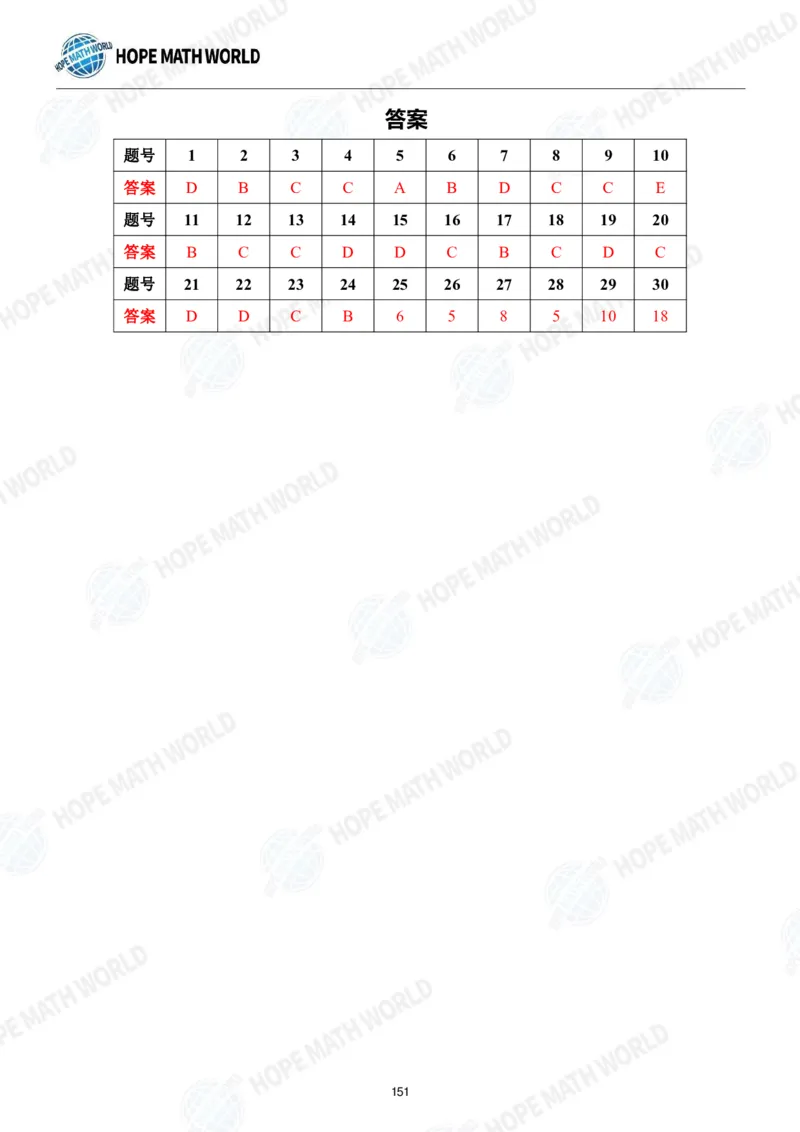 HOPE MATH WORLD

答案

| 题号 | 1 | 2 | 3 | 4 | 5 | 6 | 7 | 8 | 9 | 10 |
|---|---|---|---|---|---|---|---|---|---|---|
| 答案 | D | B | C | C | A | B | D | C | C | E |
| 题号 | 11 | 12 | 13 | 14 | 15 | 16 | 17 | 18 | 19 | 20 |
| 答案 | B | C | C | D | D | C | B | C | D | C |
| 题号 | 21 | 22 | 23 | 24 | 25 | 26 | 27 | 28 | 29 | 30 |
| 答案 | D | D | C | B | 6 | 5 | 8 | 5 | 10 | 18 |

151

HOPE MATH WORLD